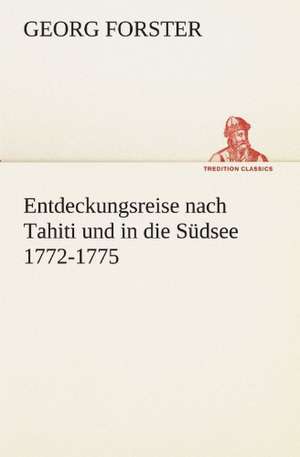 GEORG FORSTER

TREDITION CLASSICS

Entdeckungsreise nach Tahiti und in die Südsee 1772-1775